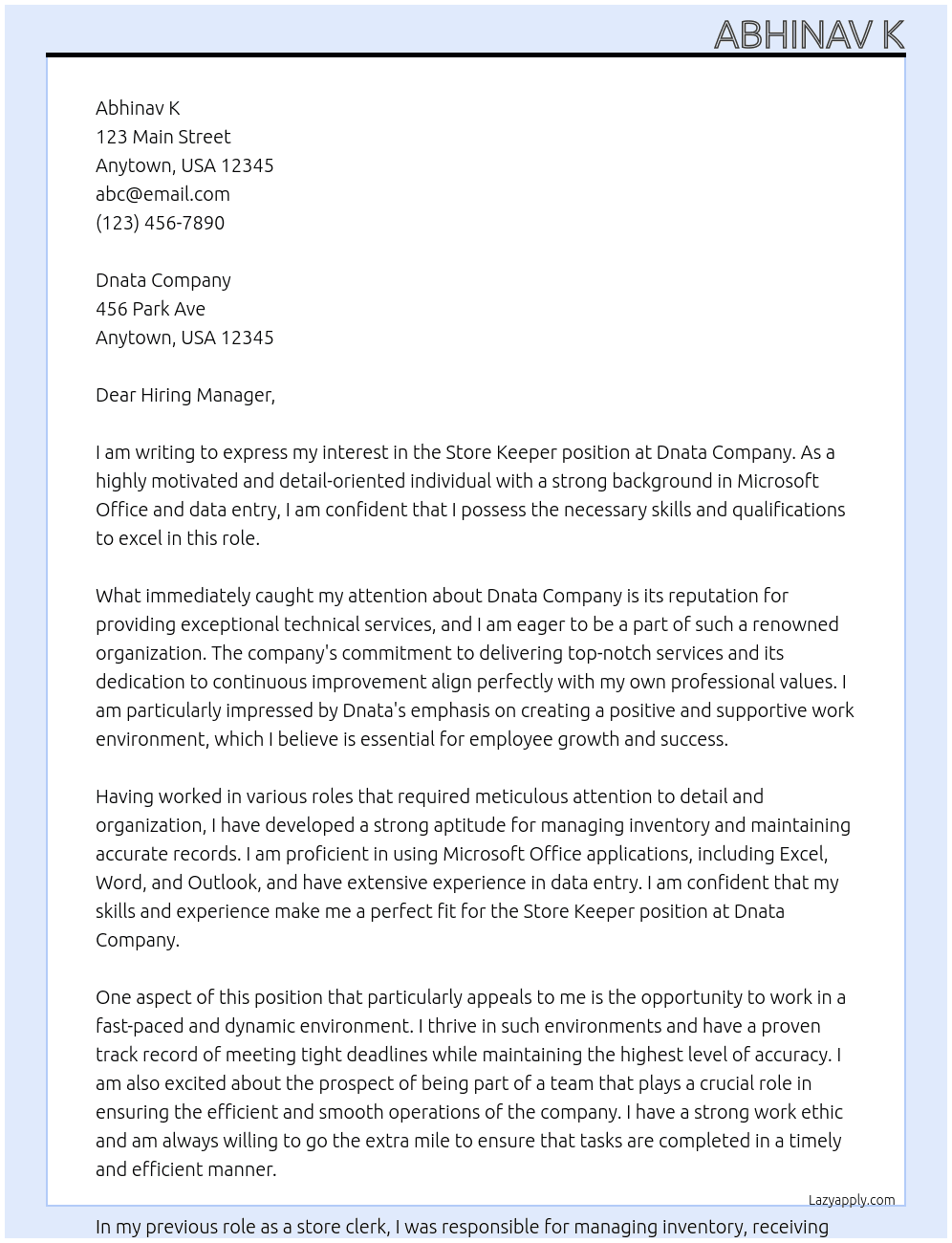 ABHINAV K

Abhinav K
123 Main Street
Anytown, USA 12345
abc@email.com
(123) 456-7890

Dnata Company
456 Park Ave
Anytown, USA 12345

Dear Hiring Manager,

I am writing to express my interest in the Store Keeper position at Dnata Company. As a highly motivated and detail-oriented individual with a strong background in Microsoft Office and data entry, I am confident that I possess the necessary skills and qualifications to excel in this role.

What immediately caught my attention about Dnata Company is its reputation for providing exceptional technical services, and I am eager to be a part of such a renowned organization. The company's commitment to delivering top-notch services and its dedication to continuous improvement align perfectly with my own professional values. I am particularly impressed by Dnata's emphasis on creating a positive and supportive work environment, which I believe is essential for employee growth and success.

Having worked in various roles that required meticulous attention to detail and organization, I have developed a strong aptitude for managing inventory and maintaining accurate records. I am proficient in using Microsoft Office applications, including Excel, Word, and Outlook, and have extensive experience in data entry. I am confident that my skills and experience make me a perfect fit for the Store Keeper position at Dnata Company.

One aspect of this position that particularly appeals to me is the opportunity to work in a fast-paced and dynamic environment. I thrive in such environments and have a proven track record of meeting tight deadlines while maintaining the highest level of accuracy. I am also excited about the prospect of being part of a team that plays a crucial role in ensuring the efficient and smooth operations of the company. I have a strong work ethic and am always willing to go the extra mile to ensure that tasks are completed in a timely and efficient manner.

Lazyapply.com

In my previous role as a store clerk, I was responsible for managing inventory, receiving